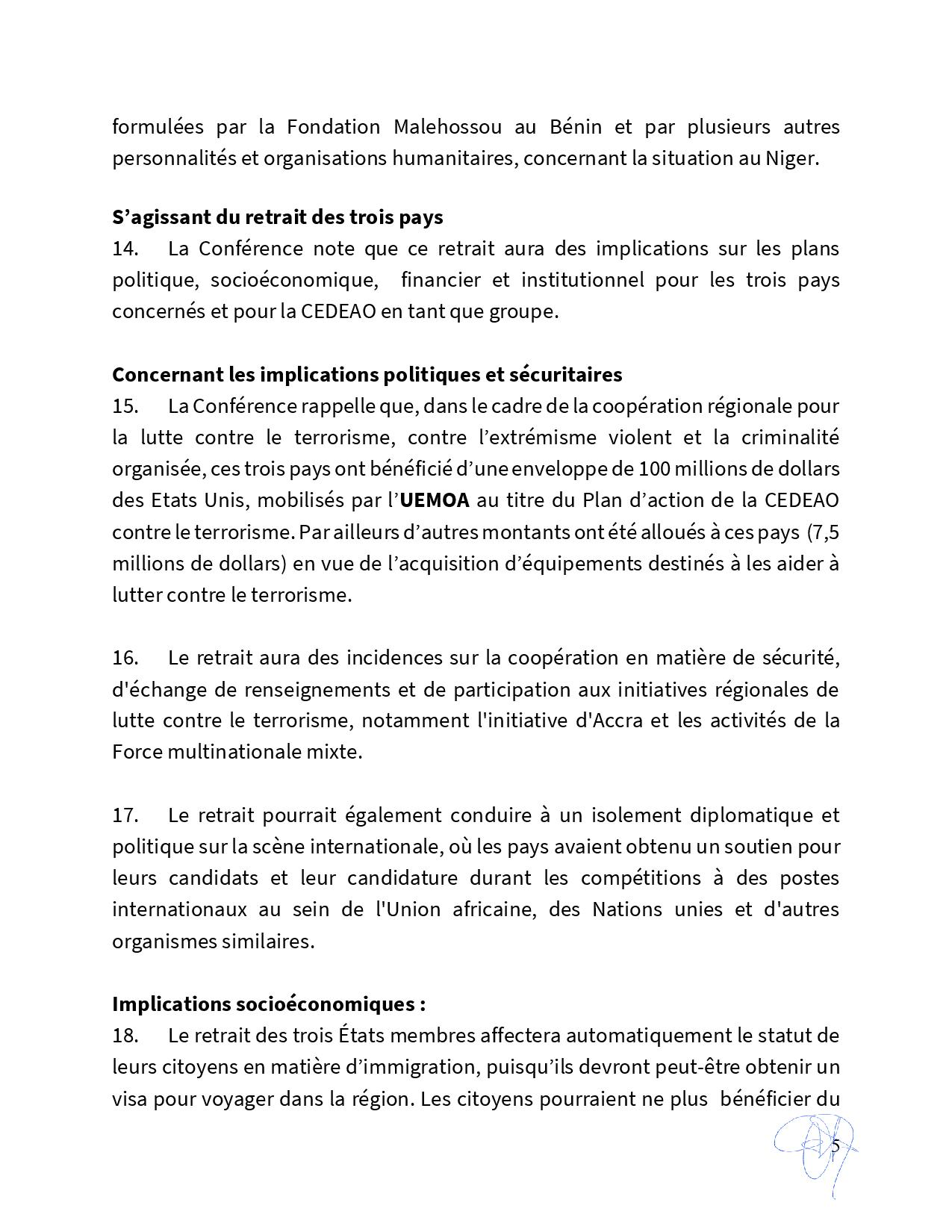 formulées par la Fondation Malehossou au Bénin et par plusieurs autres personnalités et organisations humanitaires, concernant la situation au Niger.

**S’agissant du retrait des trois pays**
14. La Conférence note que ce retrait aura des implications sur les plans politique, socioéconomique, financier et institutionnel pour les trois pays concernés et pour la CEDEAO en tant que groupe.

**Concernant les implications politiques et sécuritaires**
15. La Conférence rappelle que, dans le cadre de la coopération régionale pour la lutte contre le terrorisme, contre l’extrémisme violent et la criminalité organisée, ces trois pays ont bénéficié d’une enveloppe de 100 millions de dollars des Etats Unis, mobilisés par l’**UEMOA** au titre du Plan d’action de la CEDEAO contre le terrorisme. Par ailleurs d’autres montants ont été alloués à ces pays (7,5 millions de dollars) en vue de l’acquisition d’équipements destinés à les aider à lutter contre le terrorisme.

16. Le retrait aura des incidences sur la coopération en matière de sécurité, d'échange de renseignements et de participation aux initiatives régionales de lutte contre le terrorisme, notamment l'initiative d'Accra et les activités de la Force multinationale mixte.

17. Le retrait pourrait également conduire à un isolement diplomatique et politique sur la scène internationale, où les pays avaient obtenu un soutien pour leurs candidats et leur candidature durant les compétitions à des postes internationaux au sein de l'Union africaine, des Nations unies et d'autres organismes similaires.

**Implications socioéconomiques :**
18. Le retrait des trois États membres affectera automatiquement le statut de leurs citoyens en matière d’immigration, puisqu’ils devront peut-être obtenir un visa pour voyager dans la région. Les citoyens pourraient ne plus bénéficier du

5